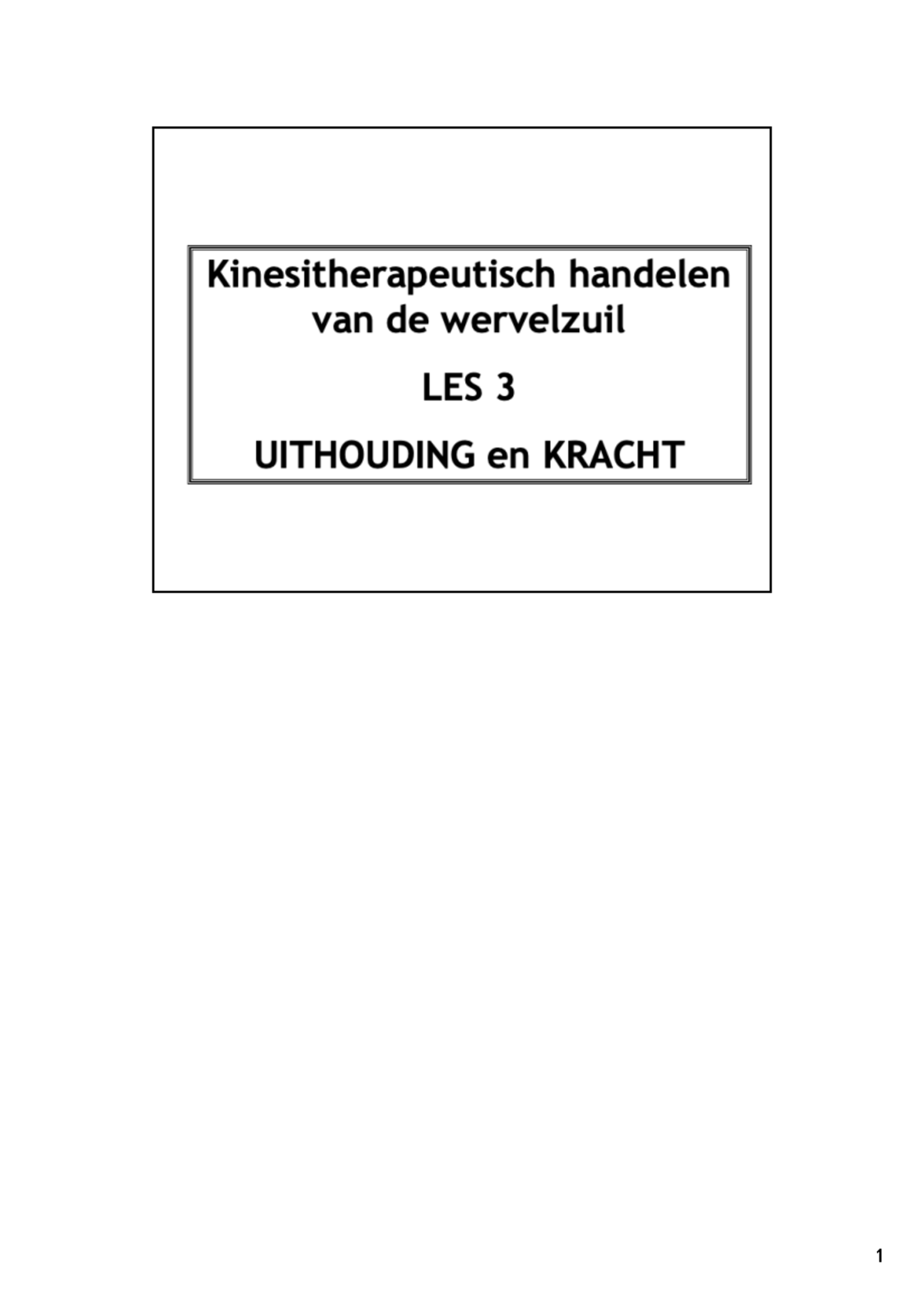 Kinesitherapeutisch handelen van de wervelzuil

LES 3

UITHOUDING en KRACHT

1